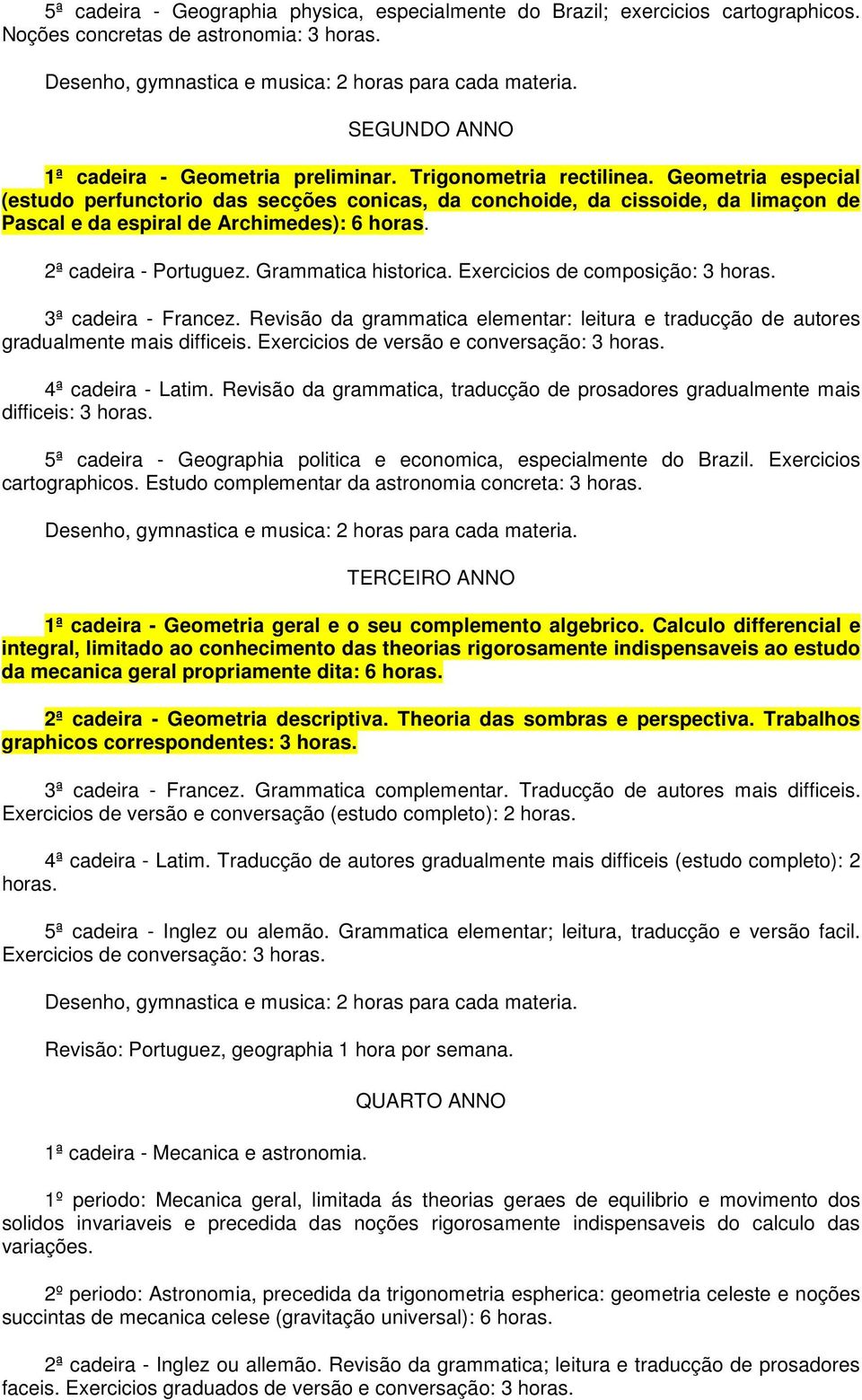 5ª cadeira - Geographia physica, especialmente do Brazil; exercicios cartographicos. Noções concretas de astronomia: 3 horas.

Desenho, gymnastica e musica: 2 horas para cada materia.

SEGUNDO ANNO

1ª cadeira - Geometria preliminar. Trigonometria rectilinea. Geometria especial (estudo perfunctorio das secções conicas, da conchoide, da cissoide, da limaçon de Pascal e da espiral de Archimedes): 6 horas.

2ª cadeira - Portuguez. Grammatica historica. Exercicios de composição: 3 horas.

3ª cadeira - Francez. Revisão da grammatica elementar: leitura e traducção de autores gradualmente mais difficeis. Exercicios de versão e conversação: 3 horas.

4ª cadeira - Latim. Revisão da grammatica, traducção de prosadores gradualmente mais difficeis: 3 horas.

5ª cadeira - Geographia politica e economica, especialmente do Brazil. Exercicios cartographicos. Estudo complementar da astronomia concreta: 3 horas.

Desenho, gymnastica e musica: 2 horas para cada materia.

TERCEIRO ANNO

1ª cadeira - Geometria geral e o seu complemento algebrico. Calculo differencial e integral, limitado ao conhecimento das theorias rigorosamente indispensaveis ao estudo da mecanica geral propriamente dita: 6 horas.

2ª cadeira - Geometria descriptiva. Theoria das sombras e perspectiva. Trabalhos graphicos correspondentes: 3 horas.

3ª cadeira - Francez. Grammatica complementar. Traducção de autores mais difficeis. Exercicios de versão e conversação (estudo completo): 2 horas.

4ª cadeira - Latim. Traducção de autores gradualmente mais difficeis (estudo completo): 2 horas.

5ª cadeira - Inglez ou alemão. Grammatica elementar; leitura, traducção e versão facil. Exercicios de conversação: 3 horas.

Desenho, gymnastica e musica: 2 horas para cada materia.

Revisão: Portuguez, geographia 1 hora por semana.

QUARTO ANNO

1ª cadeira - Mecanica e astronomia.

1º periodo: Mecanica geral, limitada ás theorias geraes de equilibrio e movimento dos solidos invariaveis e precedida das noções rigorosamente indispensaveis do calculo das variações.

2º periodo: Astronomia, precedida da trigonometria espherica: geometria celeste e noções succintas de mecanica celese (gravitação universal): 6 horas.

2ª cadeira - Inglez ou allemão. Revisão da grammatica; leitura e traducção de prosadores faceis. Exercicios graduados de versão e conversação: 3 horas.